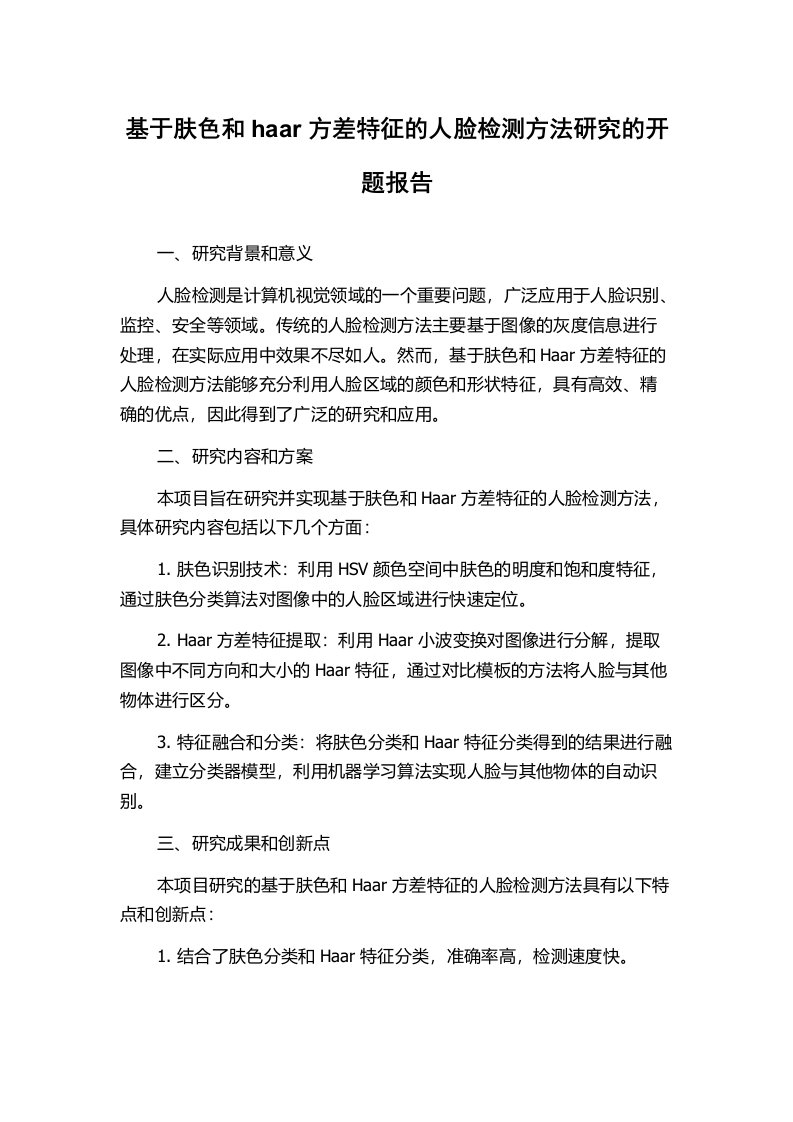 基于肤色和 haar 方差特征的人脸检测方法研究的开题报告

一、研究背景和意义

人脸检测是计算机视觉领域的一个重要问题，广泛应用于人脸识别、监控、安全等领域。传统的人脸检测方法主要基于图像的灰度信息进行处理，在实际应用中效果不尽如人。然而，基于肤色和 Haar 方差特征的人脸检测方法能够充分利用人脸区域的颜色和形状特征，具有高效、精确的优点，因此得到了广泛的研究和应用。

二、研究内容和方案

本项目旨在研究并实现基于肤色和 Haar 方差特征的人脸检测方法，具体研究内容包括以下几个方面：

1. 肤色识别技术：利用 HSV 颜色空间中肤色的明度和饱和度特征，通过肤色分类算法对图像中的人脸区域进行快速定位。

2. Haar 方差特征提取：利用 Haar 小波变换对图像进行分解，提取图像中不同方向和大小的 Haar 特征，通过对比模板的方法将人脸与其他物体进行区分。

3. 特征融合和分类：将肤色分类和 Haar 特征分类得到的结果进行融合，建立分类器模型，利用机器学习算法实现人脸与其他物体的自动识别。

三、研究成果和创新点

本项目研究的基于肤色和 Haar 方差特征的人脸检测方法具有以下特点和创新点：

1. 结合了肤色分类和 Haar 特征分类，准确率高，检测速度快。